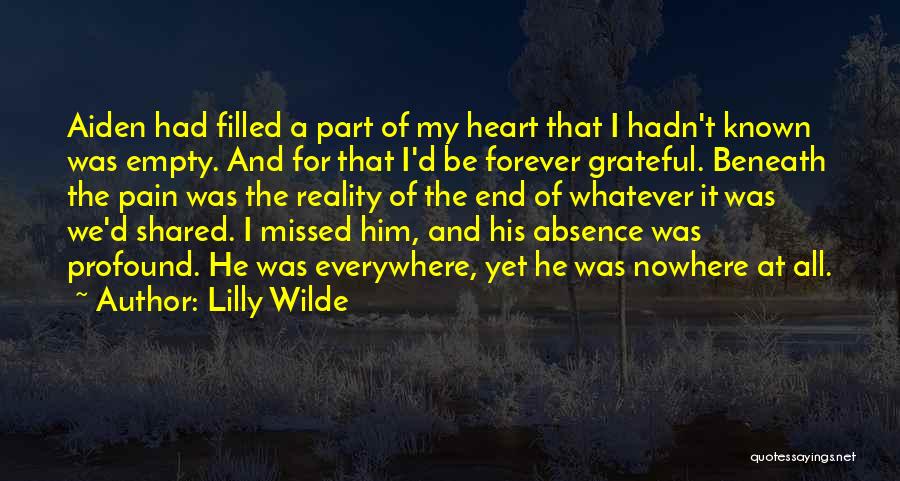 Aiden had filled a part of my heart that I hadn't known was empty. And for that I'd be forever grateful. Beneath the pain was the reality of the end of whatever it was we'd shared. I missed him, and his absence was profound. He was everywhere, yet he was nowhere at all.
~ Author: Lilly Wilde

quotessayings.net